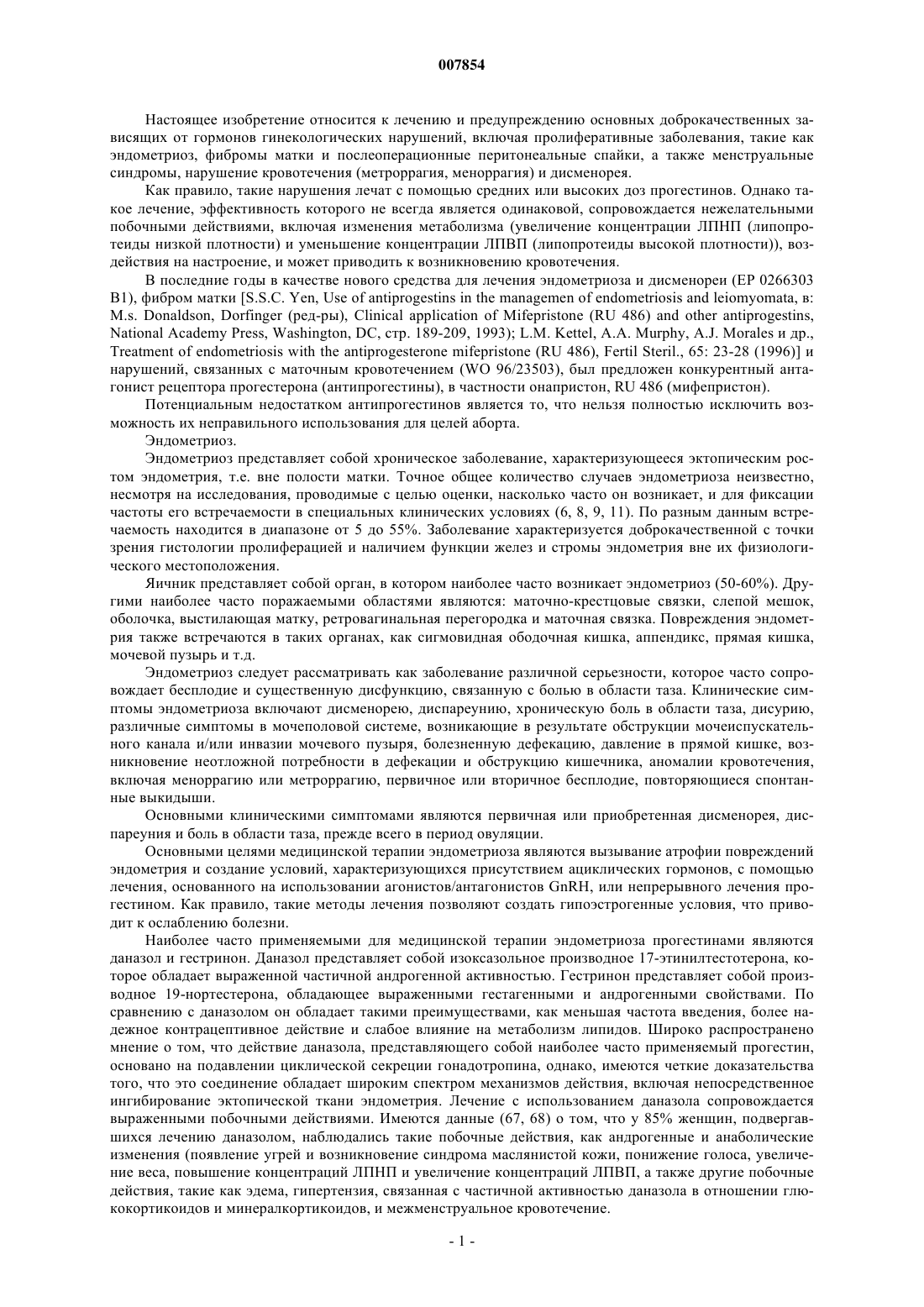 007854

Настоящее изобретение относится к лечению и предупреждению основных доброкачественных зависящих от гормонов гинекологических нарушений, включая пролиферативные заболевания, такие как эндометриоз, фибромы матки и послеоперационные перитонеальные спайки, а также менструальные синдромы, нарушение кровотечения (метроррагия, меноррагия) и дисменорея.

Как правило, такие нарушения лечат с помощью средних или высоких доз прогестинов. Однако такое лечение, эффективность которого не всегда является одинаковой, сопровождается нежелательными побочными действиями, включая изменения метаболизма (увеличение концентрации ЛПНП (липопротеиды низкой плотности) и уменьшение концентрации ЛПВП (липопротеиды высокой плотности)), воздействия на настроение, и может приводить к возникновению кровотечения.

В последние годы в качестве нового средства для лечения эндометриоза и дисменореи (EP 0266303 B1), фибром матки [S.S.C. Yen, Use of antiprogestins in the managemen of endometriosis and leiomyomata, в: M.s. Donaldson, Dorfinger (ред-ры), Clinical application of Mifepristone (RU 486) and other antiprogestins, National Academy Press, Washington, DC, стр. 189-209, 1993); L.M. Kettel, A.A. Murphy, A.J. Morales и др., Treatment of endometriosis with the antiprogesterone mifepristone (RU 486), Fertil Steril., 65: 23-28 (1996)] и нарушений, связанных с маточным кровотечением (WO 96/23503), был предложен конкурентный антагонист рецептора прогестерона (антипрогестины), в частности онапристон, RU 486 (мифепристон).

Потенциальным недостатком антипрогестинов является то, что нельзя полностью исключить возможность их неправильного использования для целей аборта.

Эндометриоз.

Эндометриоз представляет собой хроническое заболевание, характеризующееся эктопическим ростом эндометрия, т.е. вне полости матки. Точное общее количество случаев эндометриоза неизвестно, несмотря на исследования, проводимые с целью оценки, насколько часто он возникает, и для фиксации частоты его встречаемости в специальных клинических условиях (6, 8, 9, 11). По разным данным встречаемость находится в диапазоне от 5 до 55%. Заболевание характеризуется доброкачественной с точки зрения гистологии пролиферацией и наличием функции желез и стромы эндометрия вне их физиологического местоположения.

Яичник представляет собой орган, в котором наиболее часто возникает эндометриоз (50-60%). Другими наиболее часто поражаемыми областями являются: маточно-крестцовые связки, слепой мешок, оболочка, выстилающая матку, ретровагинальная перегородка и маточная связка. Повреждения эндометрия также встречаются в таких органах, как сигмовидная ободочная кишка, аппендикс, прямая кишка, мочевой пузырь и т.д.

Эндометриоз следует рассматривать как заболевание различной серьезности, которое часто сопровождает бесплодие и существенную дисфункцию, связанную с болью в области таза. Клинические симптомы эндометриоза включают дисменорею, диспареунию, хроническую боль в области таза, дисурию, различные симптомы в мочеполовой системе, возникающие в результате обструкции мочеиспускательного канала и/или инвазии мочевого пузыря, болезненную дефекацию, давление в прямой кишке, возникновение неотложной потребности в дефекации и обструкцию кишечника, аномалии кровотечения, включая меноррагию или метроррагию, первичное или вторичное бесплодие, повторяющиеся спонтанные выкидыши.

Основными клиническими симптомами являются первичная или приобретенная дисменорея, диспареуния и боль в области таза, прежде всего в период овуляции.

Основными целями медицинской терапии эндометриоза являются вызывание атрофии повреждений эндометрия и создание условий, характеризующихся присутствием ациклических гормонов, с помощью лечения, основанного на использовании агонистов/антагонистов GnRH, или непрерывного лечения прогестином. Как правило, такие методы лечения позволяют создать гипоэстрогенные условия, что приводит к ослаблению болезни.

Наиболее часто применяемыми для медицинской терапии эндометриоза прогестинами являются даназол и гестринон. Даназол представляет собой изоксазольное производное 17-этинилтестотерона, которое обладает выраженной частичной андрогенной активностью. Гестринон представляет собой производное 19-нортестерона, обладающее выраженными гестагенными и андрогенными свойствами. По сравнению с даназолом он обладает такими преимуществами, как меньшая частота введения, более надежное контрацептивное действие и слабое влияние на метаболизм липидов. Широко распространено мнение о том, что действие даназола, представляющего собой наиболее часто применяемый прогестин, основано на подавлении циклической секреции гонадотропина, однако, имеются четкие доказательства того, что это соединение обладает широким спектром механизмов действия, включая непосредственное ингибирование эктопической ткани эндометрия. Лечение с использованием даназола сопровождается выраженными побочными действиями. Имеются данные (67, 68) о том, что у 85% женщин, подвергавшихся лечению даназолом, наблюдались такие побочные действия, как андрогенные и анаболические изменения (появление угрей и возникновение синдрома маслянистой кожи, понижение голоса, увеличение веса, повышение концентраций ЛПНП и увеличение концентраций ЛПВП, а также другие побочные действия, такие как эдема, гипертензия, связанная с частичной активностью даназола в отношении глюкокортикоидов и минералкортикоидов, и межменструальное кровотечение.

- 1 -